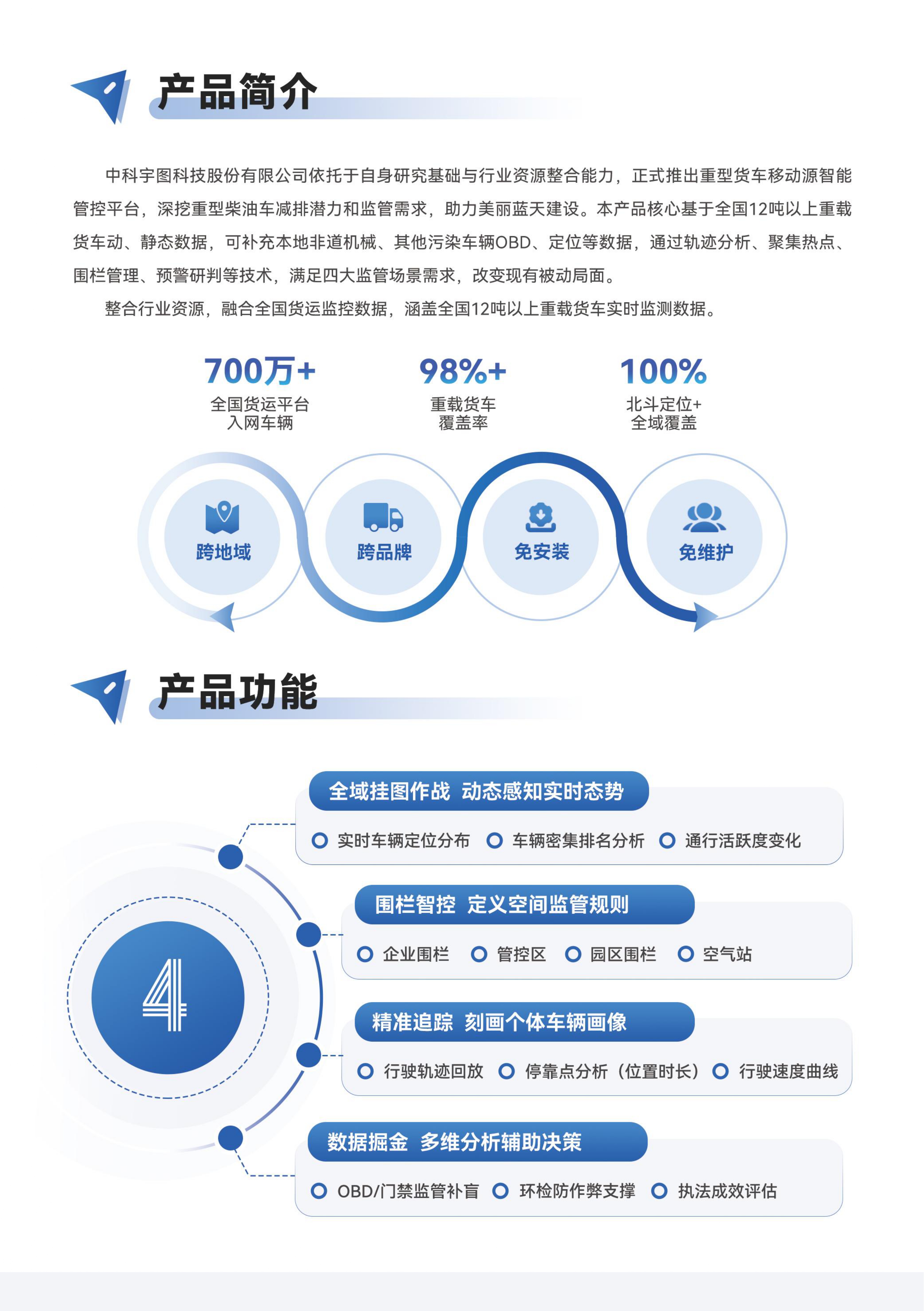 产品简介

中科宇图科技股份有限公司依托于自身研究基础与行业资源整合能力，正式推出重型货车移动源智能管控平台，深挖重型柴油车减排潜力和监管需求，助力美丽蓝天建设。本产品核心基于全国12吨以上重载货车动、静态数据，可补充本地非道机械、其他污染车辆OBD、定位等数据，通过轨迹分析、聚集热点、围栏管理、预警研判等技术，满足四大监管场景需求，改变现有被动局面。

整合行业资源，融合全国货运监控数据，涵盖全国12吨以上重载货车实时监测数据。

700万+
全国货运平台
入网车辆

98%+
重载货车
覆盖率

100%
北斗定位+
全域覆盖

跨地域

跨品牌

免安装

免维护

产品功能

4

全域挂图作战 动态感知实时态势

实时车辆定位分布 车辆密集排名分析 通行活跃度变化

围栏智控 定义空间监管规则

企业围栏 管控区 园区围栏 空气站

精准追踪 刻画个体车辆画像

行驶轨迹回放 停靠点分析（位置时长） 行驶速度曲线

数据掘金 多维分析辅助决策

OBD/门禁监管补盲 环检防作弊支撑 执法成效评估